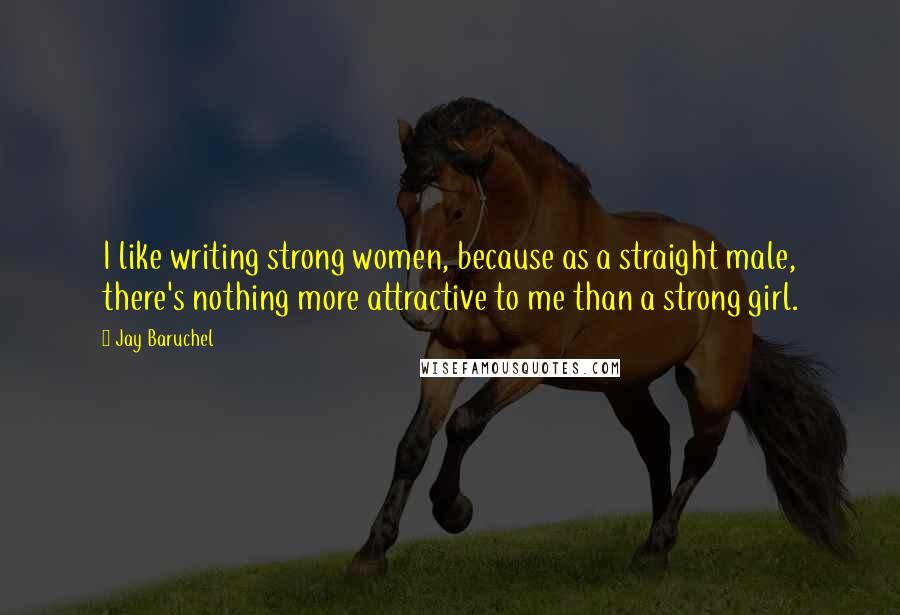 I like writing strong women, because as a straight male, there's nothing more attractive to me than a strong girl.

Jay Baruchel

WISEFAMOUSQUOTES.COM